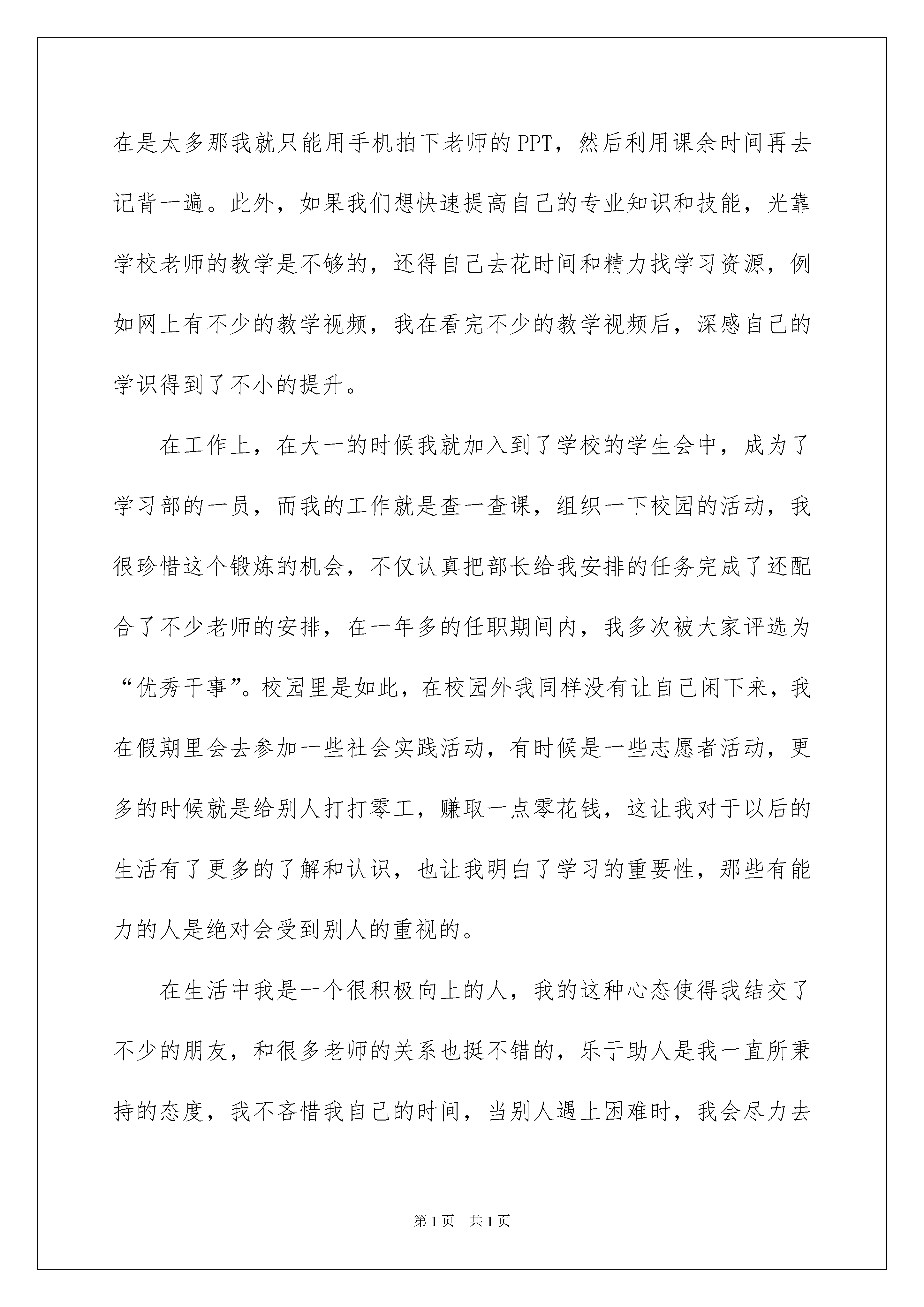 在是太多那我就只能用手机拍下老师的PPT，然后利用课余时间再去记背一遍。此外，如果我们想快速提高自己的专业知识和技能，光靠学校老师的教学是不够的，还得自己去花时间和精力找学习资源，例如网上有不少的教学视频，我在看完不少的教学视频后，深感自己的学识得到了不小的提升。

在工作上，在大一的时候我就加入到了学校的学生会中，成为了学习部的一员，而我的工作就是查一查课，组织一下校园的活动，我很珍惜这个锻炼的机会，不仅认真把部长给我安排的任务完成了还配合了不少老师的安排，在一年多的任职期间内，我多次被大家评选为“优秀干事”。校园里是如此，在校园外我同样没有让自己闲下来，我在假期里会去参加一些社会实践活动，有时候是一些志愿者活动，更多的时候就是给别人打打零工，赚取一点零花钱，这让我对于以后的生活有了更多的了解和认识，也让我明白了学习的重要性，那些有能力的人是绝对会受到别人的重视的。

在生活中我是一个很积极向上的人，我的这种心态使得我结交了不少的朋友，和很多老师的关系也挺不错的，乐于助人是我一直所秉持的态度，我不吝惜我自己的时间，当别人遇上困难时，我会尽力去

第1页 共1页